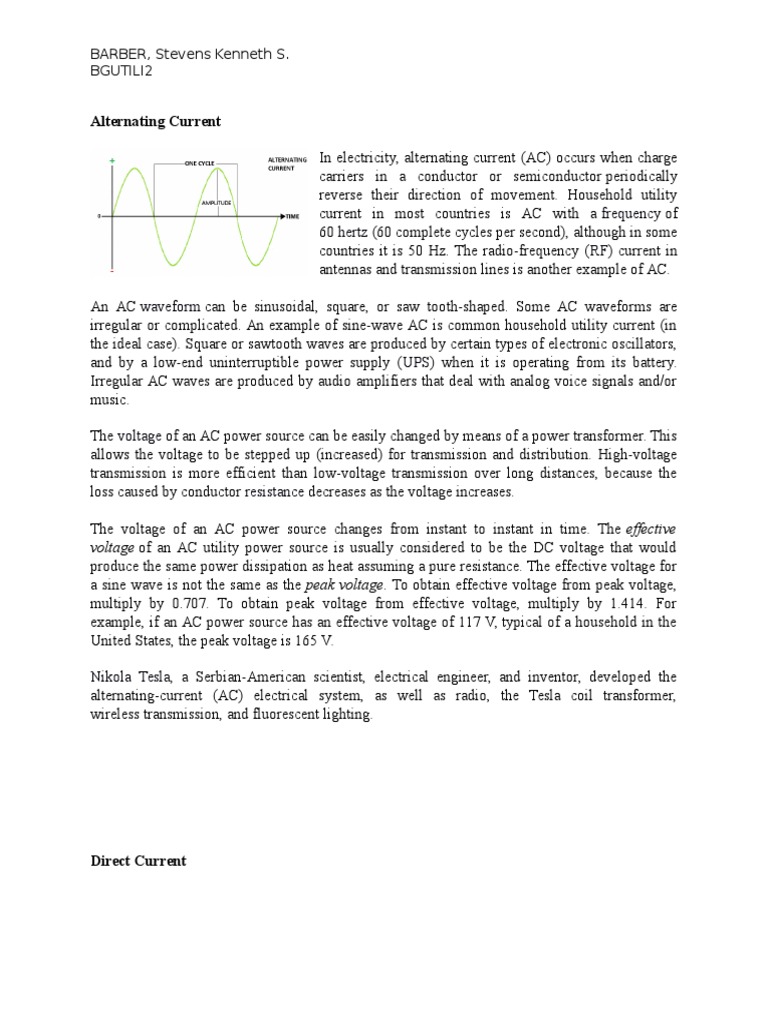 BARBER, Stevens Kenneth S.
BGUTILI2

Alternating Current

+
ONE CYCLE
ALTERNATING CURRENT
AMPLITUDE
0
TIME
-

In electricity, alternating current (AC) occurs when charge carriers in a conductor or semiconductor periodically reverse their direction of movement. Household utility current in most countries is AC with a frequency of 60 hertz (60 complete cycles per second), although in some countries it is 50 Hz. The radio-frequency (RF) current in antennas and transmission lines is another example of AC.

An AC waveform can be sinusoidal, square, or saw tooth-shaped. Some AC waveforms are irregular or complicated. An example of sine-wave AC is common household utility current (in the ideal case). Square or sawtooth waves are produced by certain types of electronic oscillators, and by a low-end uninterruptible power supply (UPS) when it is operating from its battery. Irregular AC waves are produced by audio amplifiers that deal with analog voice signals and/or music.

The voltage of an AC power source can be easily changed by means of a power transformer. This allows the voltage to be stepped up (increased) for transmission and distribution. High-voltage transmission is more efficient than low-voltage transmission over long distances, because the loss caused by conductor resistance decreases as the voltage increases.

The voltage of an AC power source changes from instant to instant in time. The effective voltage of an AC utility power source is usually considered to be the DC voltage that would produce the same power dissipation as heat assuming a pure resistance. The effective voltage for a sine wave is not the same as the peak voltage. To obtain effective voltage from peak voltage, multiply by 0.707. To obtain peak voltage from effective voltage, multiply by 1.414. For example, if an AC power source has an effective voltage of 117 V, typical of a household in the United States, the peak voltage is 165 V.

Nikola Tesla, a Serbian-American scientist, electrical engineer, and inventor, developed the alternating-current (AC) electrical system, as well as radio, the Tesla coil transformer, wireless transmission, and fluorescent lighting.

Direct Current